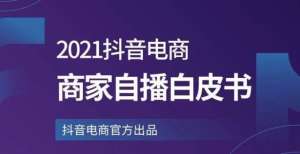 2021抖音电商

商家自播白皮书

抖音电商官方出品